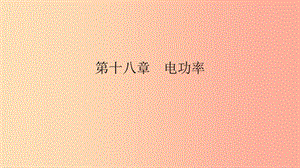 第十八章　电功率